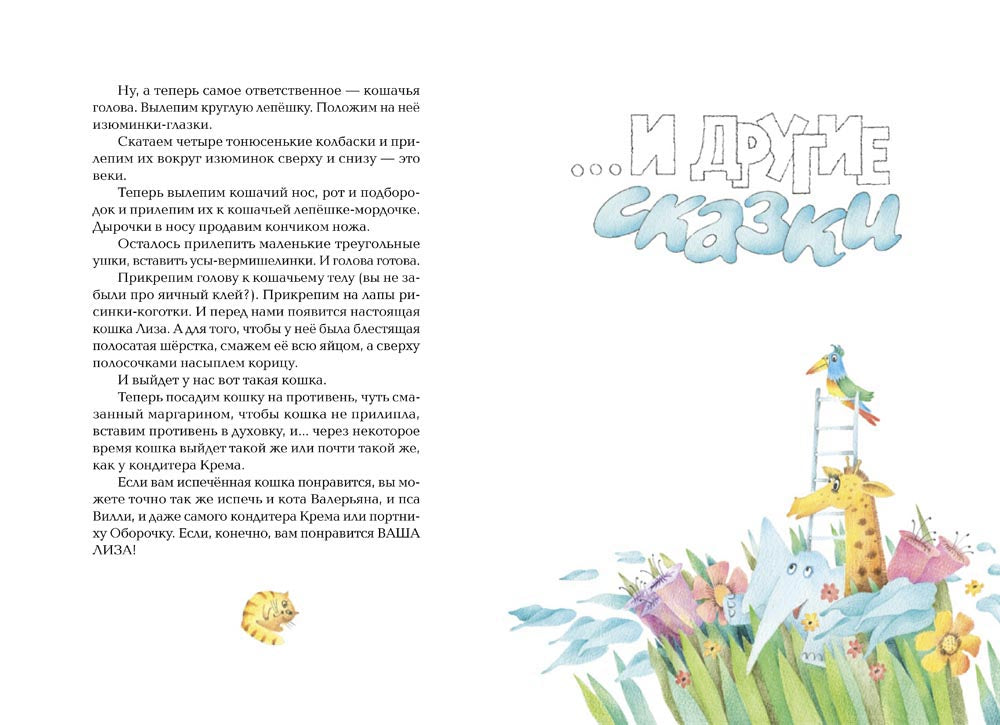 Ну, а теперь самое ответственное — кошачья голова. Вылепим круглую лепёшку. Положим на неё изюминки-глазки.

Скатаем четыре тонюсенькие колбаски и прилепим их вокруг изюминок сверху и снизу — это веки.

Теперь вылепим кошачий нос, рот и подбородок и прилепим их к кошачьей лепёшке-мордочке. Дырочки в носу продавим кончиком ножа.

Осталось прилепить маленькие треугольные ушки, вставить усы-вермишелинки. И голова готова.

Прикрепим голову к кошачьему телу (вы не забыли про яичный клей?). Прикрепим на лапы рисинки-коготки. И перед нами появится настоящая кошка Лиза. А для того, чтобы у неё была блестящая полосатая шёрстка, смажем её всю яйцом, а сверху полосочками насыплем корицу.

И выйдет у нас вот такая кошка.

Теперь посадим кошку на противень, чуть смазанный маргарином, чтобы кошка не прилипла, вставим противень в духовку, и... через некоторое время кошка выйдет такой же или почти такой же, как у кондитера Крема.

Если вам испечённая кошка понравится, вы можете точно так же испечь и кота Валерьяна, и пса Вилли, и даже самого кондитера Крема или портниху Оборочку. Если, конечно, вам понравится ВАША ЛИЗА!

...И ДРУГИЕ
сказки